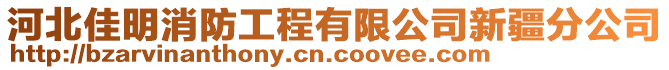 河北佳明消防工程有限公司新疆分公司
http://bzarvinanthony.cn.coovee.com